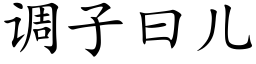 调子曰儿